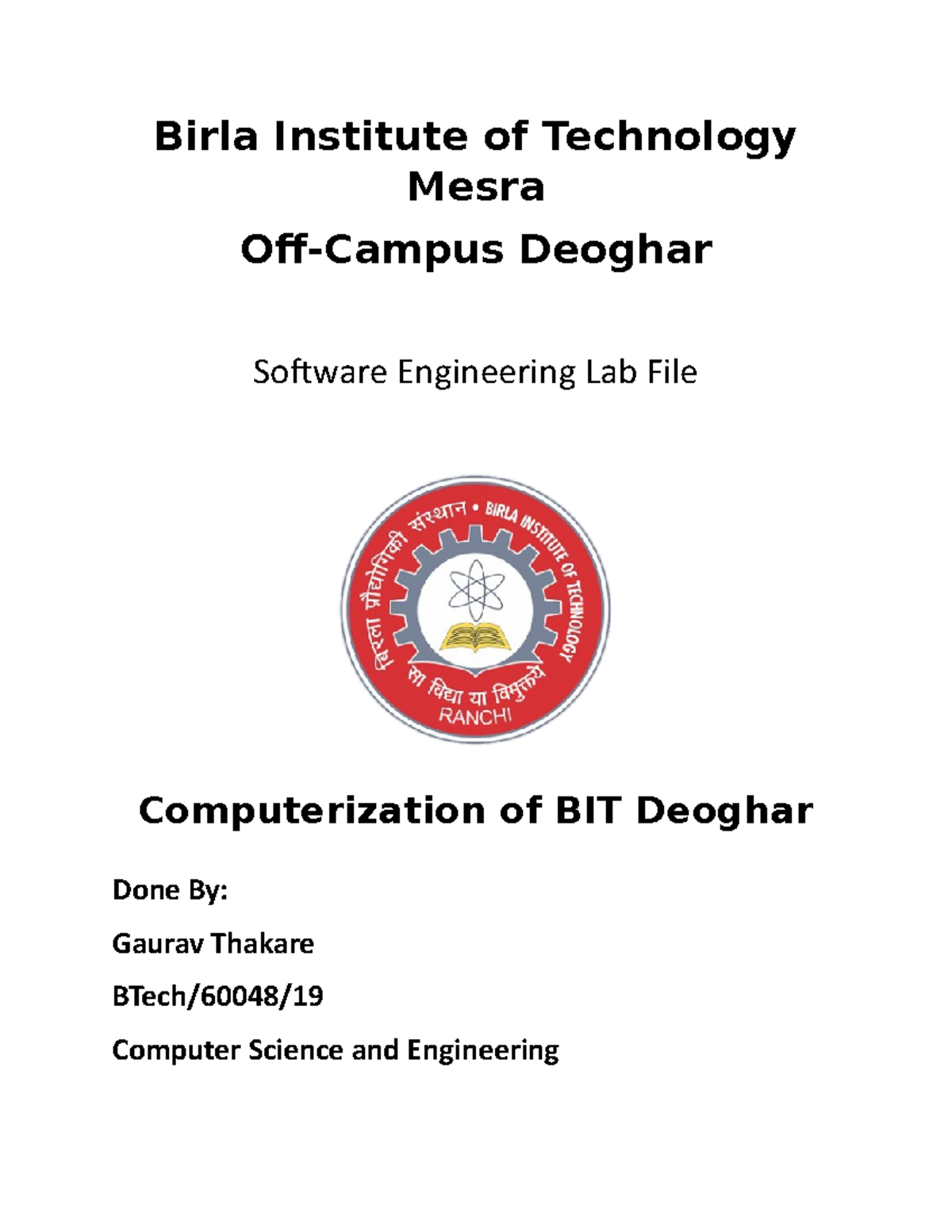 Birla Institute of Technology Mesra

Off-Campus Deoghar

Software Engineering Lab File

बिरला प्रौद्योगिकी संस्थान • BIRLA INSTITUTE OF TECHNOLOGY
सा विद्या या विमुक्तये
RANCHI

Computerization of BIT Deoghar

Done By:

Gaurav Thakare

BTech/60048/19

Computer Science and Engineering